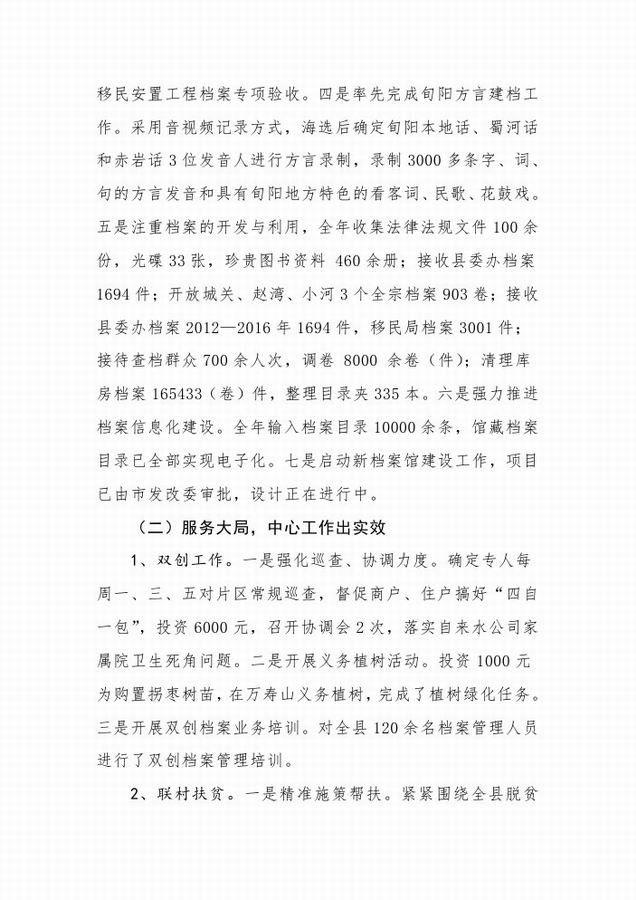 移民安置工程档案专项验收。四是率先完成旬阳方言建档工作。采用音视频记录方式，海选后确定旬阳本地话、蜀河话和赤岩话3位发音人进行方言录制，录制3000多条字、词、句的方言发音和具有旬阳地方特色的看客词、民歌、花鼓戏。五是注重档案的开发与利用，全年收集法律法规文件100余份，光碟33张，珍贵图书资料 460余册；接收县委办档案1694件；开放城关、赵湾、小河3个全宗档案903卷；接收县委办档案2012—2016年1694件，移民局档案3001件；接待查档群众700余人次，调卷 8000 余卷（件）；清理库房档案165433（卷）件，整理目录夹335本。六是强力推进档案信息化建设。全年输入档案目录10000余条，馆藏档案目录已全部实现电子化。七是启动新档案馆建设工作，项目已由市发改委审批，设计正在进行中。

（二）服务大局，中心工作出实效

1、双创工作。一是强化巡查、协调力度。确定专人每周一、三、五对片区常规巡查，督促商户、住户搞好“四自一包”，投资6000元，召开协调会2次，落实自来水公司家属院卫生死角问题。二是开展义务植树活动。投资1000元为购置拐枣树苗，在万寿山义务植树，完成了植树绿化任务。三是开展双创档案业务培训。对全县120余名档案管理人员进行了双创档案管理培训。

2、联村扶贫。一是精准施策帮扶。紧紧围绕全县脱贫